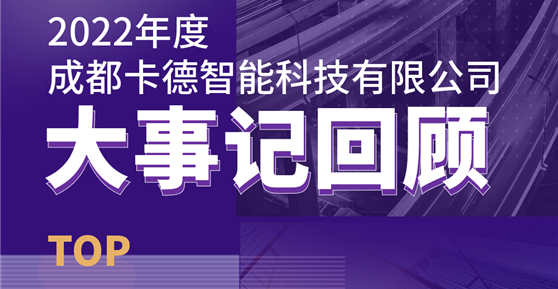 2022年度
成都卡德智能科技有限公司
大事记回顾
TOP